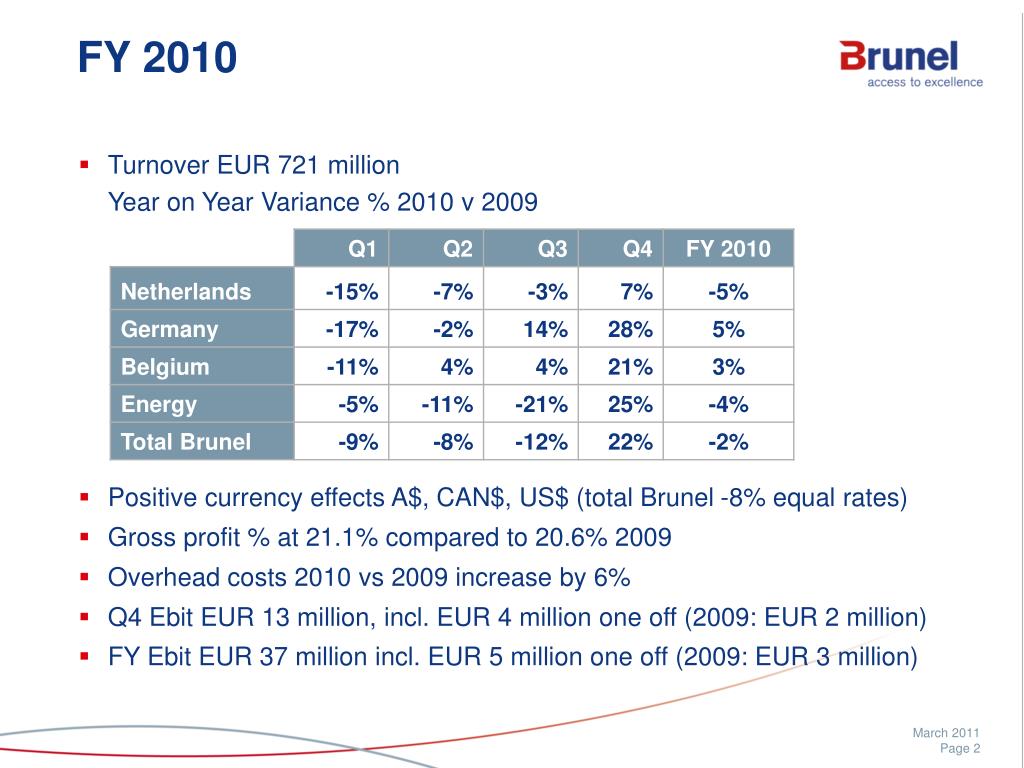 FY 2010

Brunel
access to excellence

▪ Turnover EUR 721 million
Year on Year Variance % 2010 v 2009

| | Q1 | Q2 | Q3 | Q4 | FY 2010 |
|---|---|---|---|---|---|
| Netherlands | -15% | -7% | -3% | 7% | -5% |
| Germany | -17% | -2% | 14% | 28% | 5% |
| Belgium | -11% | 4% | 4% | 21% | 3% |
| Energy | -5% | -11% | -21% | 25% | -4% |
| Total Brunel | -9% | -8% | -12% | 22% | -2% |

▪ Positive currency effects A$, CAN$, US$ (total Brunel -8% equal rates)
▪ Gross profit % at 21.1% compared to 20.6% 2009
▪ Overhead costs 2010 vs 2009 increase by 6%
▪ Q4 Ebit EUR 13 million, incl. EUR 4 million one off (2009: EUR 2 million)
▪ FY Ebit EUR 37 million incl. EUR 5 million one off (2009: EUR 3 million)

March 2011
Page 2